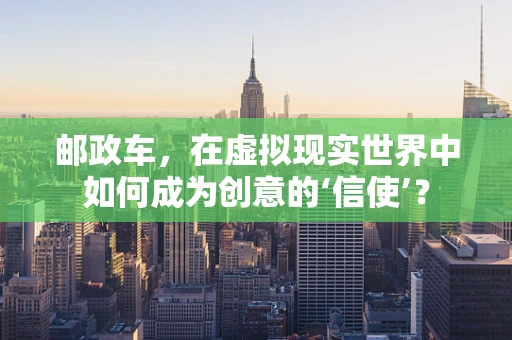 邮政车，在虚拟现实世界中如何成为创意的‘信使’？